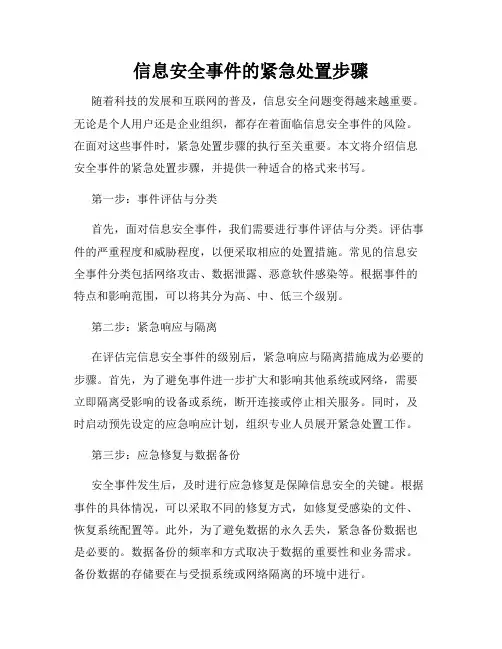 信息安全事件的紧急处置步骤

随着科技的发展和互联网的普及，信息安全问题变得越来越重要。无论是个人用户还是企业组织，都存在着面临信息安全事件的风险。在面对这些事件时，紧急处置步骤的执行至关重要。本文将介绍信息安全事件的紧急处置步骤，并提供一种适合的格式来书写。

第一步：事件评估与分类

首先，面对信息安全事件，我们需要进行事件评估与分类。评估事件的严重程度和威胁程度，以便采取相应的处置措施。常见的信息安全事件分类包括网络攻击、数据泄露、恶意软件感染等。根据事件的特点和影响范围，可以将其分为高、中、低三个级别。

第二步：紧急响应与隔离

在评估完信息安全事件的级别后，紧急响应与隔离措施成为必要的步骤。首先，为了避免事件进一步扩大和影响其他系统或网络，需要立即隔离受影响的设备或系统，断开连接或停止相关服务。同时，及时启动预先设定的应急响应计划，组织专业人员展开紧急处置工作。

第三步：应急修复与数据备份

安全事件发生后，及时进行应急修复是保障信息安全的关键。根据事件的具体情况，可以采取不同的修复方式，如修复受感染的文件、恢复系统配置等。此外，为了避免数据的永久丢失，紧急备份数据也是必要的。数据备份的频率和方式取决于数据的重要性和业务需求。备份数据的存储要在与受损系统或网络隔离的环境中进行。